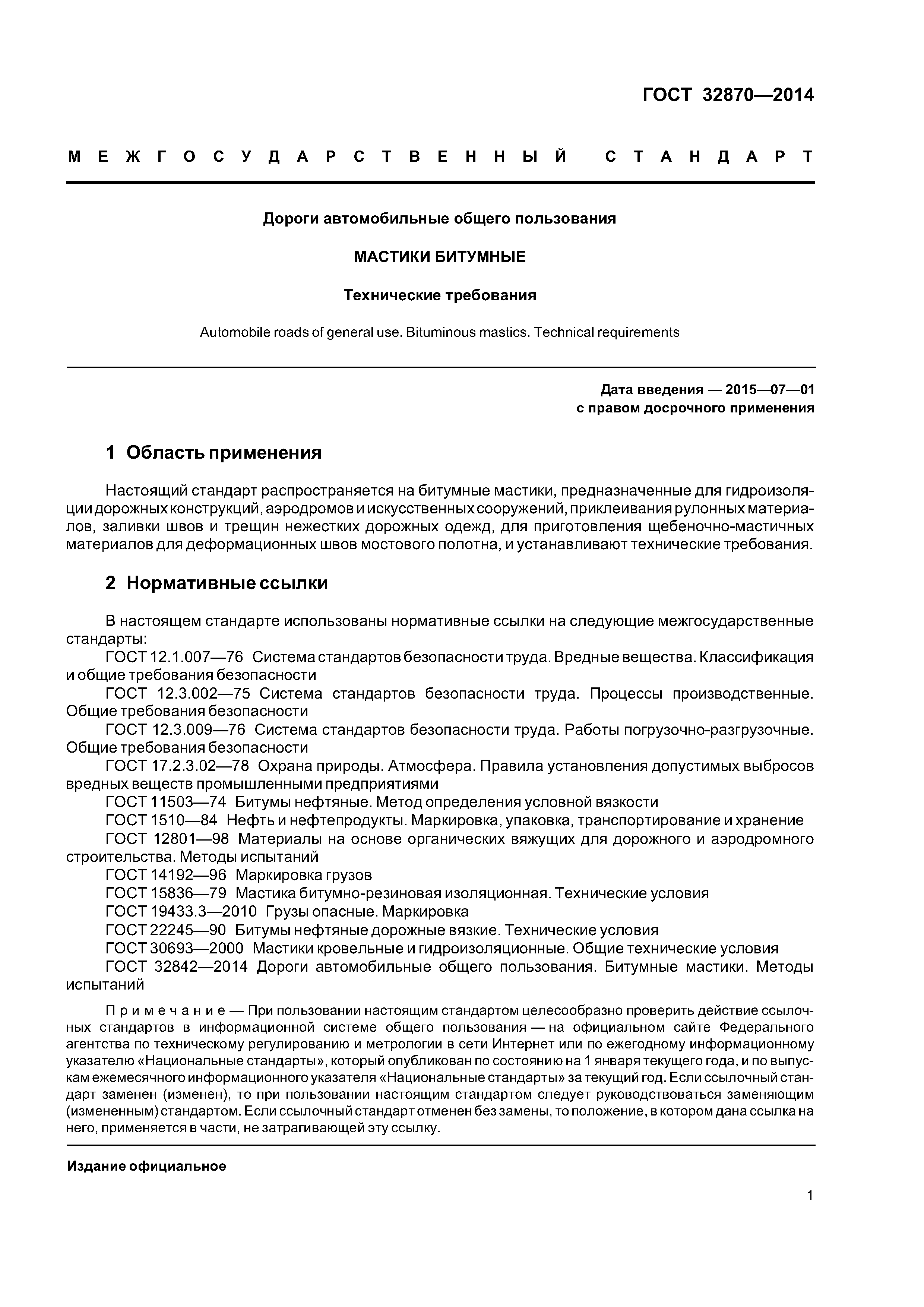 ГОСТ 32870—2014

МЕЖГОСУДАРСТВЕННЫЙ СТАНДАРТ

Дороги автомобильные общего пользования

МАСТИКИ БИТУМНЫЕ

Технические требования

Automobile roads of general use. Bituminous mastics. Technical requirements

Дата введения — 2015—07—01
с правом досрочного применения

1 Область применения

Настоящий стандарт распространяется на битумные мастики, предназначенные для гидроизоляции дорожных конструкций, аэродромов и искусственных сооружений, приклеивания рулонных материалов, заливки швов и трещин нежестких дорожных одежд, для приготовления щебеночно-мастичных материалов для деформационных швов мостового полотна, и устанавливают технические требования.

2 Нормативные ссылки

В настоящем стандарте использованы нормативные ссылки на следующие межгосударственные стандарты:
ГОСТ 12.1.007—76 Система стандартов безопасности труда. Вредные вещества. Классификация и общие требования безопасности
ГОСТ 12.3.002—75 Система стандартов безопасности труда. Процессы производственные. Общие требования безопасности
ГОСТ 12.3.009—76 Система стандартов безопасности труда. Работы погрузочно-разгрузочные. Общие требования безопасности
ГОСТ 17.2.3.02—78 Охрана природы. Атмосфера. Правила установления допустимых выбросов вредных веществ промышленными предприятиями
ГОСТ 11503—74 Битумы нефтяные. Метод определения условной вязкости
ГОСТ 1510—84 Нефть и нефтепродукты. Маркировка, упаковка, транспортирование и хранение
ГОСТ 12801—98 Материалы на основе органических вяжущих для дорожного и аэродромного строительства. Методы испытаний
ГОСТ 14192—96 Маркировка грузов
ГОСТ 15836—79 Мастика битумно-резиновая изоляционная. Технические условия
ГОСТ 19433.3—2010 Грузы опасные. Маркировка
ГОСТ 22245—90 Битумы нефтяные дорожные вязкие. Технические условия
ГОСТ 30693—2000 Мастики кровельные и гидроизоляционные. Общие технические условия
ГОСТ 32842—2014 Дороги автомобильные общего пользования. Битумные мастики. Методы испытаний

Примечание — При пользовании настоящим стандартом целесообразно проверить действие ссылочных стандартов в информационной системе общего пользования — на официальном сайте Федерального агентства по техническому регулированию и метрологии в сети Интернет или по ежегодному информационному указателю «Национальные стандарты», который опубликован по состоянию на 1 января текущего года, и по выпускам ежемесячного информационного указателя «Национальные стандарты» за текущий год. Если ссылочный стандарт заменен (изменен), то при пользовании настоящим стандартом следует руководствоваться заменяющим (измененным) стандартом. Если ссылочный стандарт отменен без замены, то положение, в котором дана ссылка на него, применяется в части, не затрагивающей эту ссылку.

Издание официальное

1